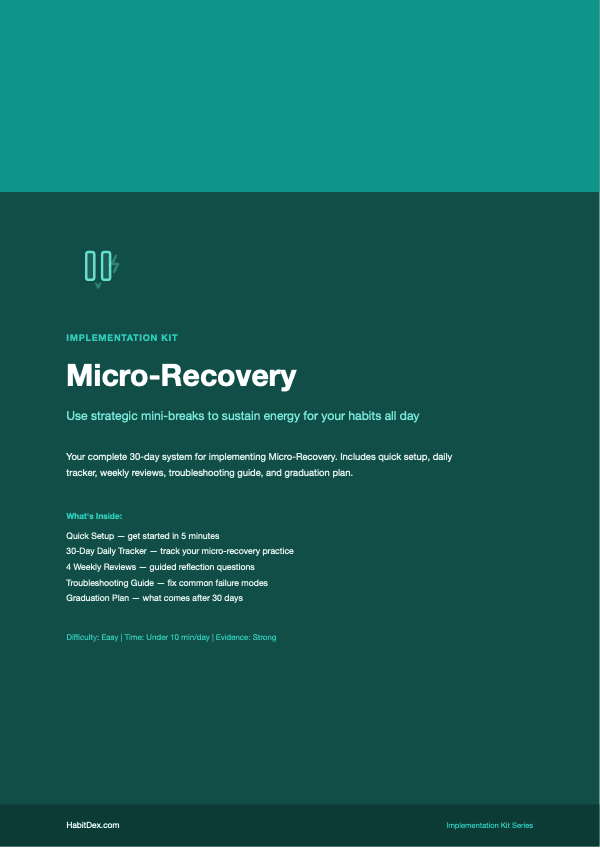 IMPLEMENTATION KIT

Micro-Recovery

Use strategic mini-breaks to sustain energy for your habits all day

Your complete 30-day system for implementing Micro-Recovery. Includes quick setup, daily tracker, weekly reviews, troubleshooting guide, and graduation plan.

What's Inside:

Quick Setup — get started in 5 minutes
30-Day Daily Tracker — track your micro-recovery practice
4 Weekly Reviews — guided reflection questions
Troubleshooting Guide — fix common failure modes
Graduation Plan — what comes after 30 days

Difficulty: Easy | Time: Under 10 min/day | Evidence: Strong

HabitDex.com

Implementation Kit Series